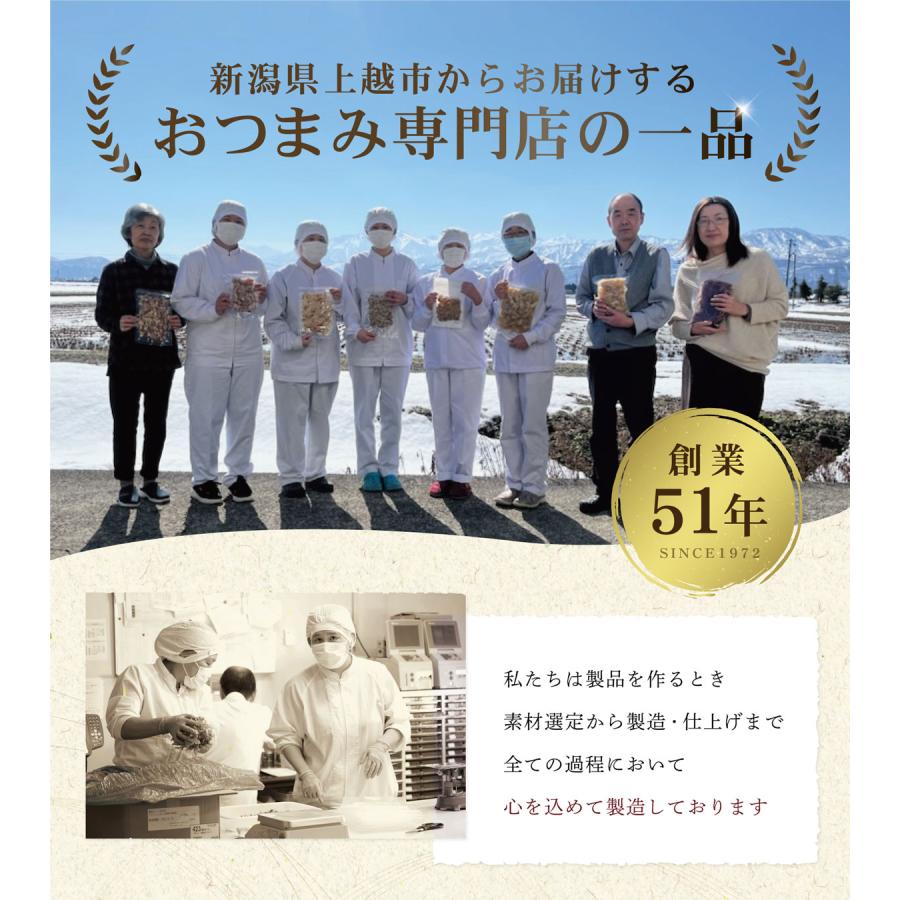 新潟県上越市からお届けする
おつまみ専門店の一品

創業
51年
SINCE1972

私たちは製品を作るとき
素材選定から製造・仕上げまで
全ての過程において
心を込めて製造しております